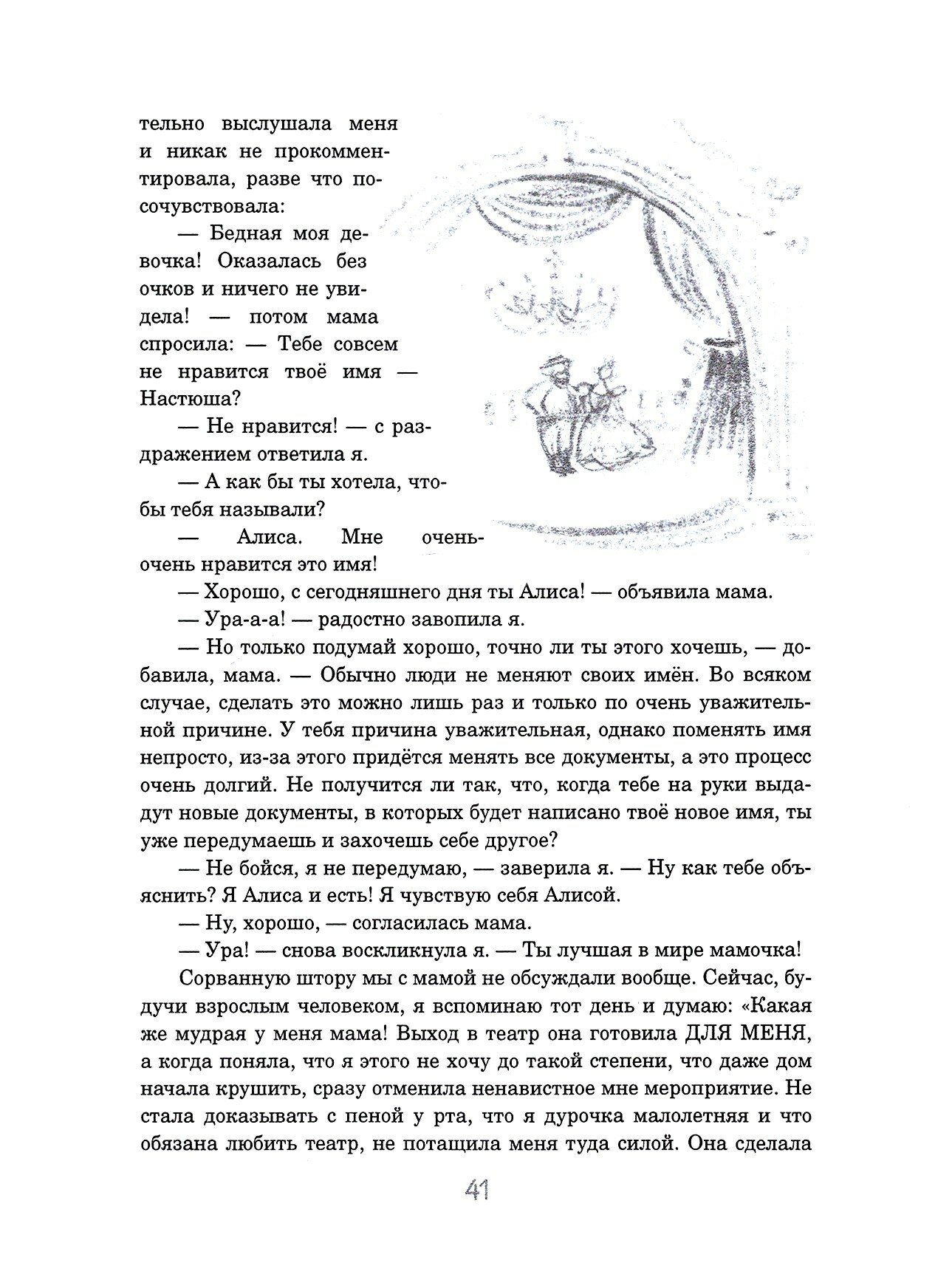 тельно выслушала меня и никак не прокомментировала, разве что посочувствовала:

— Бедная моя девочка! Оказалась без очков и ничего не увидела! — потом мама спросила: — Тебе совсем не нравится твоё имя — Настюша?

— Не нравится! — с раздражением ответила я.

— А как бы ты хотела, чтобы тебя называли?

— Алиса. Мне очень-очень нравится это имя!

— Хорошо, с сегодняшнего дня ты Алиса! — объявила мама.

— Ура-а-а! — радостно завопила я.

— Но только подумай хорошо, точно ли ты этого хочешь, — добавила, мама. — Обычно люди не меняют своих имён. Во всяком случае, сделать это можно лишь раз и только по очень уважительной причине. У тебя причина уважительная, однако поменять имя непросто, из-за этого придётся менять все документы, а это процесс очень долгий. Не получится ли так, что, когда тебе на руки выдадут новые документы, в которых будет написано твоё новое имя, ты уже передумаешь и захочешь себе другое?

— Не бойся, я не передумаю, — заверила я. — Ну как тебе объяснить? Я Алиса и есть! Я чувствую себя Алисой.

— Ну, хорошо, — согласилась мама.

— Ура! — снова воскликнула я. — Ты лучшая в мире мамочка!

Сорванную штору мы с мамой не обсуждали вообще. Сейчас, будучи взрослым человеком, я вспоминаю тот день и думаю: «Какая же мудрая у меня мама! Выход в театр она готовила ДЛЯ МЕНЯ, а когда поняла, что я этого не хочу до такой степени, что даже дом начала крушить, сразу отменила ненавистное мне мероприятие. Не стала доказывать с пеной у рта, что я дурочка малолетняя и что обязана любить театр, не потащила меня туда силой. Она сделала

41